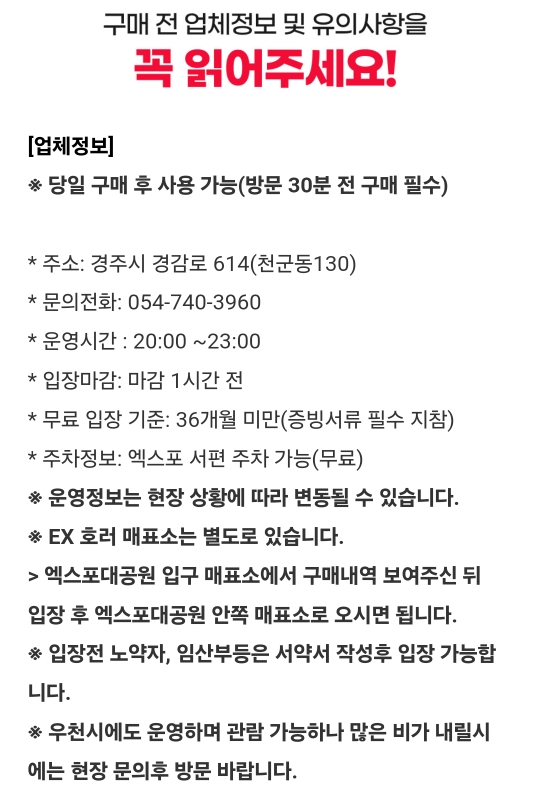 구매 전 업체정보 및 유의사항을

꼭 읽어주세요!

[업체정보]
※ 당일 구매 후 사용 가능(방문 30분 전 구매 필수)

* 주소: 경주시 경감로 614(천군동130)
* 문의전화: 054-740-3960
* 운영시간 : 20:00 ~23:00
* 입장마감: 마감 1시간 전
* 무료 입장 기준: 36개월 미만(증빙서류 필수 지참)
* 주차정보: 엑스포 서편 주차 가능(무료)
※ 운영정보는 현장 상황에 따라 변동될 수 있습니다.
※ EX 호러 매표소는 별도로 있습니다.
> 엑스포대공원 입구 매표소에서 구매내역 보여주신 뒤 입장 후 엑스포대공원 안쪽 매표소로 오시면 됩니다.
※ 입장전 노약자, 임산부등은 서약서 작성후 입장 가능합니다.
※ 우천시에도 운영하며 관람 가능하나 많은 비가 내릴시에는 현장 문의후 방문 바랍니다.